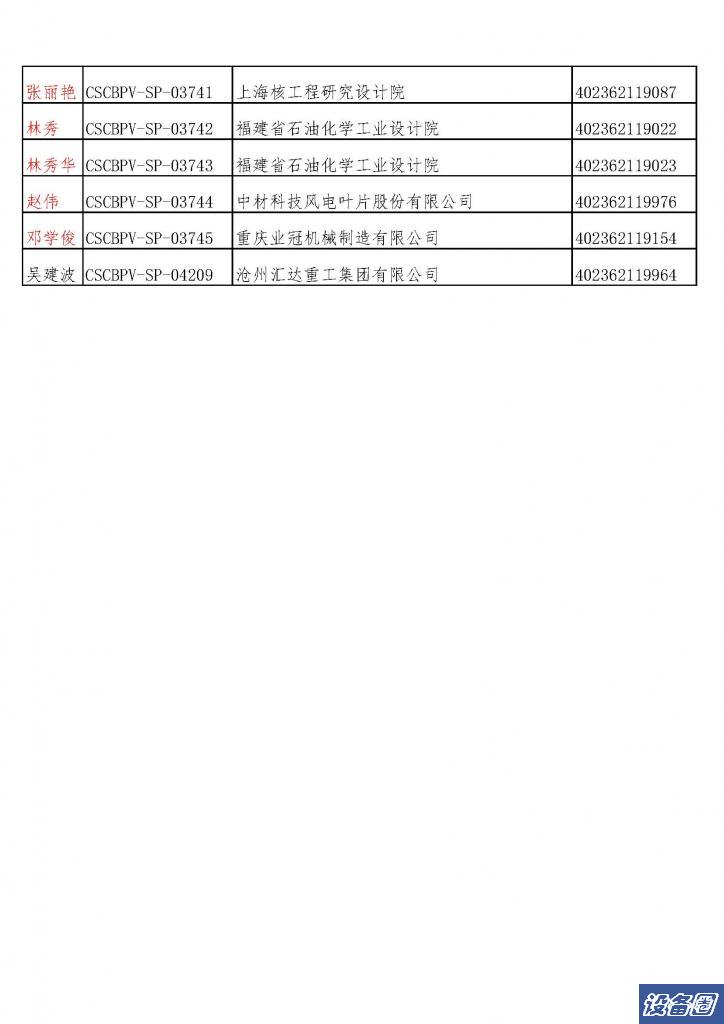 | 张丽艳 | CSCBPV-SP-03741 | 上海核工程研究设计院 | 402362119087 |
|---|---|---|---|
| 林秀 | CSCBPV-SP-03742 | 福建省石油化学工业设计院 | 402362119022 |
| 林秀华 | CSCBPV-SP-03743 | 福建省石油化学工业设计院 | 402362119023 |
| 赵伟 | CSCBPV-SP-03744 | 中材科技风电叶片股份有限公司 | 402362119976 |
| 邓学俊 | CSCBPV-SP-03745 | 重庆业冠机械制造有限公司 | 402362119154 |
| 吴建波 | CSCBPV-SP-04209 | 沧州汇达重工集团有限公司 | 402362119964 |

设备圈